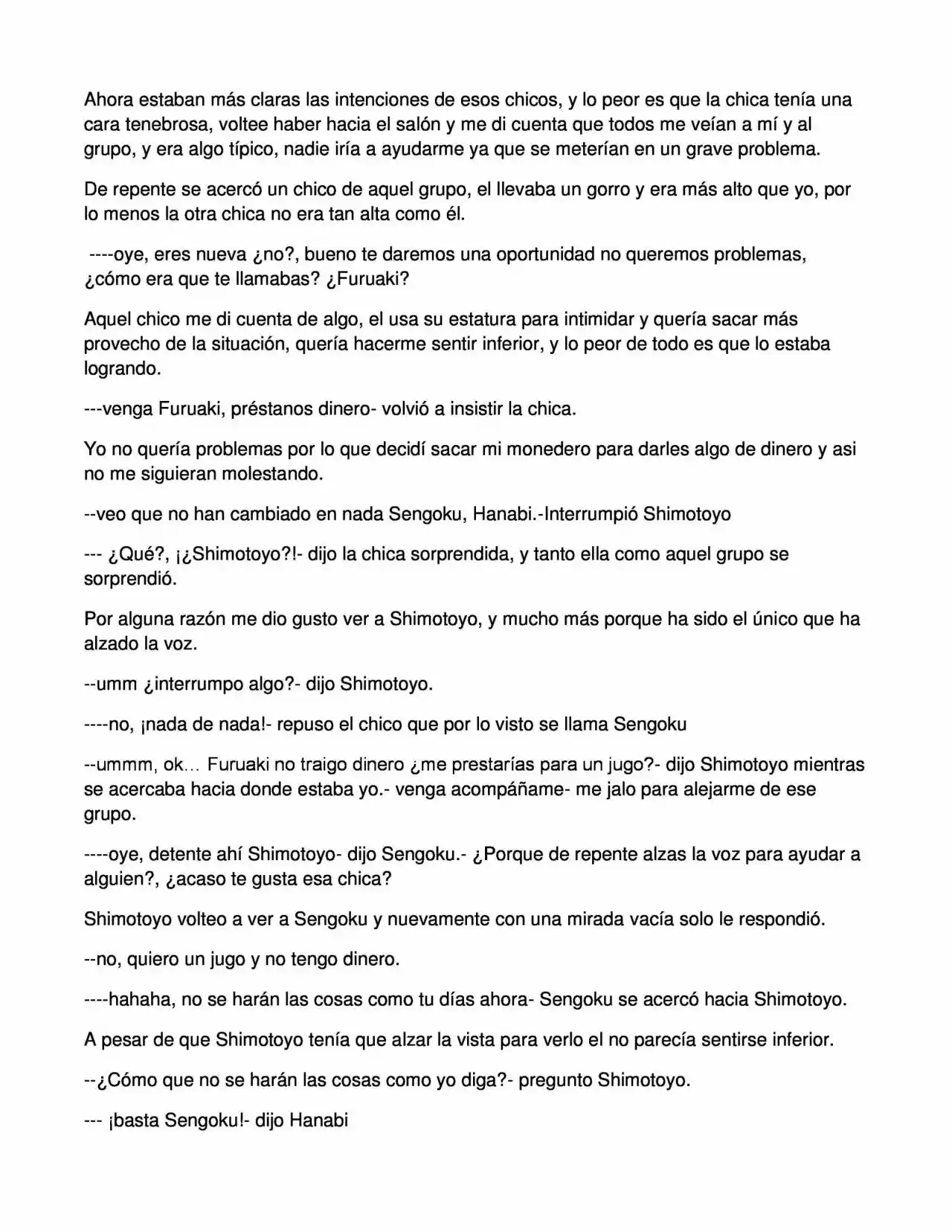 Ahora estaban más claras las intenciones de esos chicos, y lo peor es que la chica tenía una cara tenebrosa, voltee haber hacia el salón y me di cuenta que todos me veían a mí y al grupo, y era algo típico, nadie iría a ayudarme ya que se meterían en un grave problema.

De repente se acercó un chico de aquel grupo, el llevaba un gorro y era más alto que yo, por lo menos la otra chica no era tan alta como él.

----oye, eres nueva ¿no?, bueno te daremos una oportunidad no queremos problemas, ¿cómo era que te llamabas? ¿Furuaki?

Aquel chico me di cuenta de algo, el usa su estatura para intimidar y quería sacar más provecho de la situación, quería hacerme sentir inferior, y lo peor de todo es que lo estaba logrando.

---venga Furuaki, préstanos dinero- volvió a insistir la chica.

Yo no quería problemas por lo que decidí sacar mi monedero para darles algo de dinero y asi no me siguieran molestando.

--veo que no han cambiado en nada Sengoku, Hanabi.-Interrumpió Shimotoyo

--- ¿Qué?, ¡¿Shimotoyo?!- dijo la chica sorprendida, y tanto ella como aquel grupo se sorprendió.

Por alguna razón me dio gusto ver a Shimotoyo, y mucho más porque ha sido el único que ha alzado la voz.

--umm ¿interrumpo algo?- dijo Shimotoyo.

----no, ¡nada de nada!- repuso el chico que por lo visto se llama Sengoku

--ummm, ok… Furuaki no traigo dinero ¿me prestarías para un jugo?- dijo Shimotoyo mientras se acercaba hacia donde estaba yo.- venga acompáñame- me jalo para alejarme de ese grupo.

----oye, detente ahí Shimotoyo- dijo Sengoku.- ¿Porque de repente alzas la voz para ayudar a alguien?, ¿acaso te gusta esa chica?

Shimotoyo volteo a ver a Sengoku y nuevamente con una mirada vacía solo le respondió.

--no, quiero un jugo y no tengo dinero.

----hahaha, no se harán las cosas como tu días ahora- Sengoku se acercó hacia Shimotoyo.

A pesar de que Shimotoyo tenía que alzar la vista para verlo el no parecía sentirse inferior.

--¿Cómo que no se harán las cosas como yo diga?- pregunto Shimotoyo.

--- ¡basta Sengoku!- dijo Hanabi